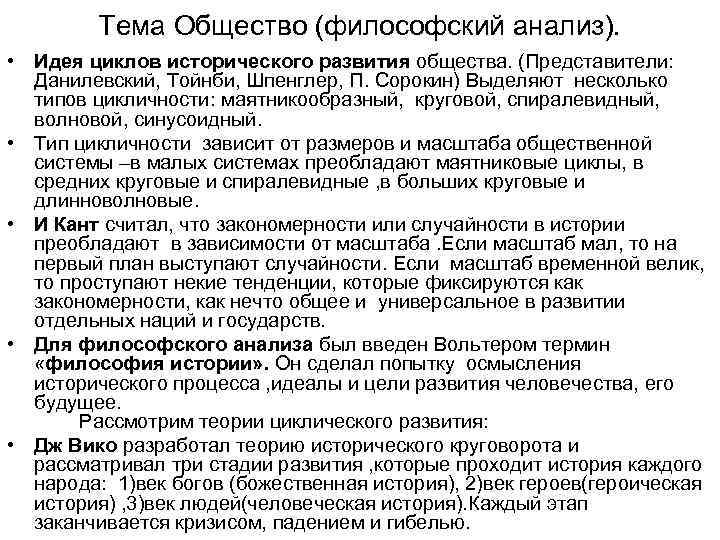 Тема Общество (философский анализ).

• Идея циклов исторического развития общества. (Представители: Данилевский, Тойнби, Шпенглер, П. Сорокин) Выделяют несколько типов цикличности: маятникообразный, круговой, спиралевидный, волновой, синусоидный.

• Тип цикличности зависит от размеров и масштаба общественной системы –в малых системах преобладают маятниковые циклы, в средних круговые и спиралевидные ,в больших круговые и длинноволновые.

• И Кант считал, что закономерности или случайности в истории преобладают в зависимости от масштаба .Если масштаб мал, то на первый план выступают случайности. Если масштаб временной велик, то проступают некие тенденции, которые фиксируются как закономерности, как нечто общее и универсальное в развитии отдельных наций и государств.

• Для философского анализа был введен Вольтером термин «философия истории». Он сделал попытку осмысления исторического процесса ,идеалы и цели развития человечества, его будущее.

Рассмотрим теории циклического развития:

• Дж Вико разработал теорию исторического круговорота и рассматривал три стадии развития ,которые проходит история каждого народа: 1)век богов (божественная история), 2)век героев(героическая история) ,3)век людей(человеческая история).Каждый этап заканчивается кризисом, падением и гибелью.